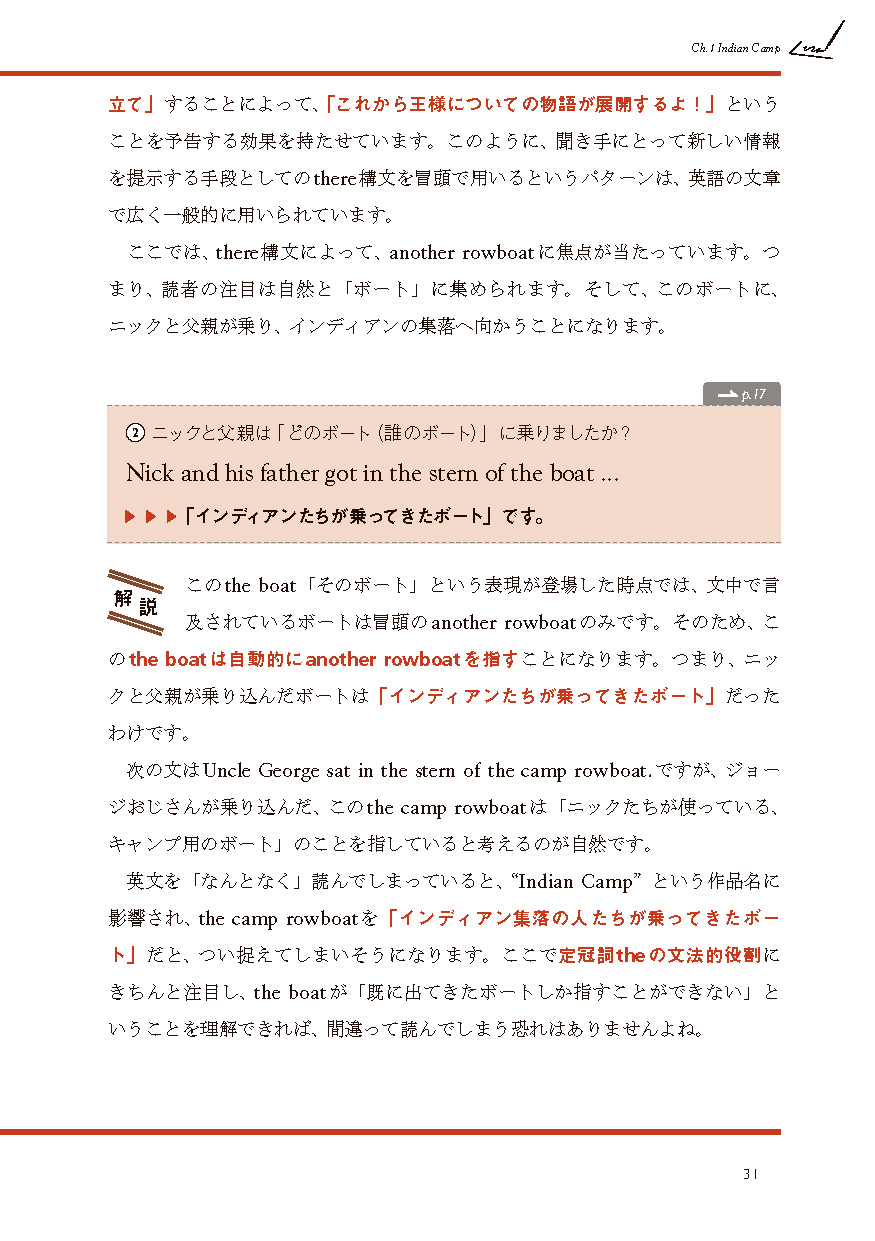 Ch.1 Indian Camp

立て」することによって、「これから王様についての物語が展開するよ！」ということを予告する効果を持たせています。このように、聞き手にとって新しい情報を提示する手段としてのthere構文を冒頭で用いるというパターンは、英語の文章で広く一般的に用いられています。

ここでは、there構文によって、another rowboatに焦点が当たっています。つまり、読者の注目は自然と「ボート」に集められます。そして、このボートに、ニックと父親が乗り、インディアンの集落へ向かうことになります。

p.17

② ニックと父親は「どのボート（誰のボート）」に乗りましたか？

Nick and his father got in the stern of the boat ...

▶▶▶「インディアンたちが乗ってきたボート」です。

解説

このthe boat「そのボート」という表現が登場した時点では、文中で言及されているボートは冒頭のanother rowboatのみです。そのため、このthe boatは自動的にanother rowboatを指すことになります。つまり、ニックと父親が乗り込んだボートは「インディアンたちが乗ってきたボート」だったわけです。

次の文はUncle George sat in the stern of the camp rowboat.ですが、ジョージおじさんが乗り込んだ、このthe camp rowboatは「ニックたちが使っている、キャンプ用のボート」のことを指していると考えるのが自然です。

英文を「なんとなく」読んでしまっていると、“Indian Camp”という作品名に影響され、the camp rowboatを「インディアン集落の人たちが乗ってきたボート」だと、つい捉えてしまいそうになります。ここで定冠詞theの文法的役割にきちんと注目し、the boatが「既に出てきたボートしか指すことができない」ということを理解できれば、間違って読んでしまう恐れはありませんよね。

31